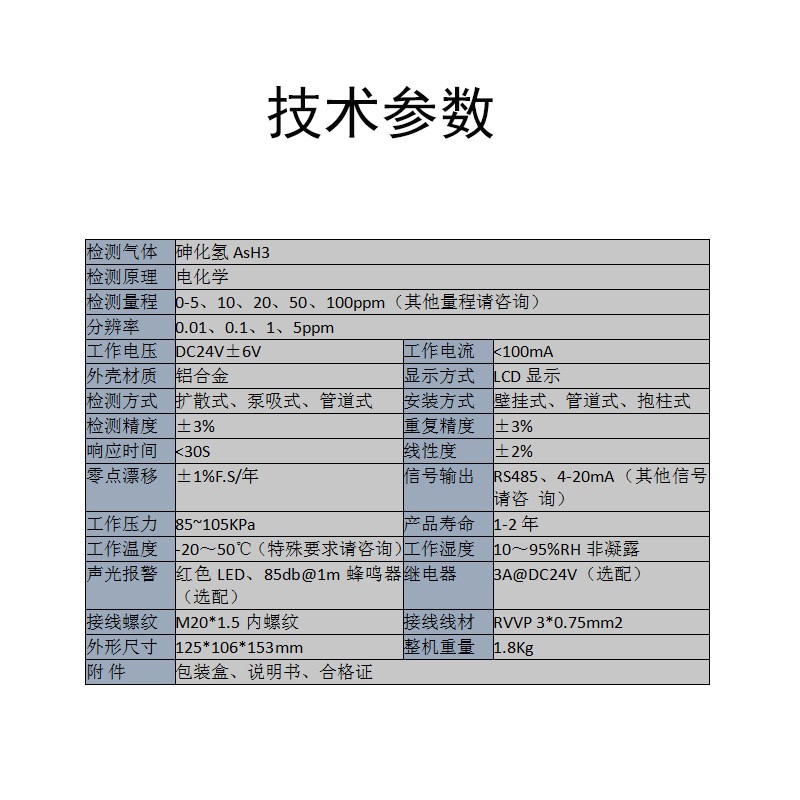 技术参数

| 检测气体 | 砷化氢 AsH3 | | |
|---|---|---|---|
| 检测原理 | 电化学 | | |
| 检测量程 | 0-5、10、20、50、100ppm（其他量程请咨询） | | |
| 分辨率 | 0.01、0.1、1、5ppm | | |
| 工作电压 | DC24V±6V | 工作电流 | <100mA |
| 外壳材质 | 铝合金 | 显示方式 | LCD 显示 |
| 检测方式 | 扩散式、泵吸式、管道式 | 安装方式 | 壁挂式、管道式、抱柱式 |
| 检测精度 | ±3% | 重复精度 | ±3% |
| 响应时间 | <30S | 线性度 | ±2% |
| 零点漂移 | ±1%F.S/年 | 信号输出 | RS485、4-20mA（其他信号请咨 询） |
| 工作压力 | 85~105KPa | 产品寿命 | 1-2 年 |
| 工作温度 | -20～50℃（特殊要求请咨询） | 工作湿度 | 10～95%RH 非凝露 |
| 声光报警 | 红色 LED、85db@1m 蜂鸣器（选配） | 继电器 | 3A@DC24V（选配） |
| 接线螺纹 | M20*1.5 内螺纹 | 接线线材 | RVVP 3*0.75mm2 |
| 外形尺寸 | 125*106*153mm | 整机重量 | 1.8Kg |
| 附 件 | 包装盒、说明书、合格证 | | |